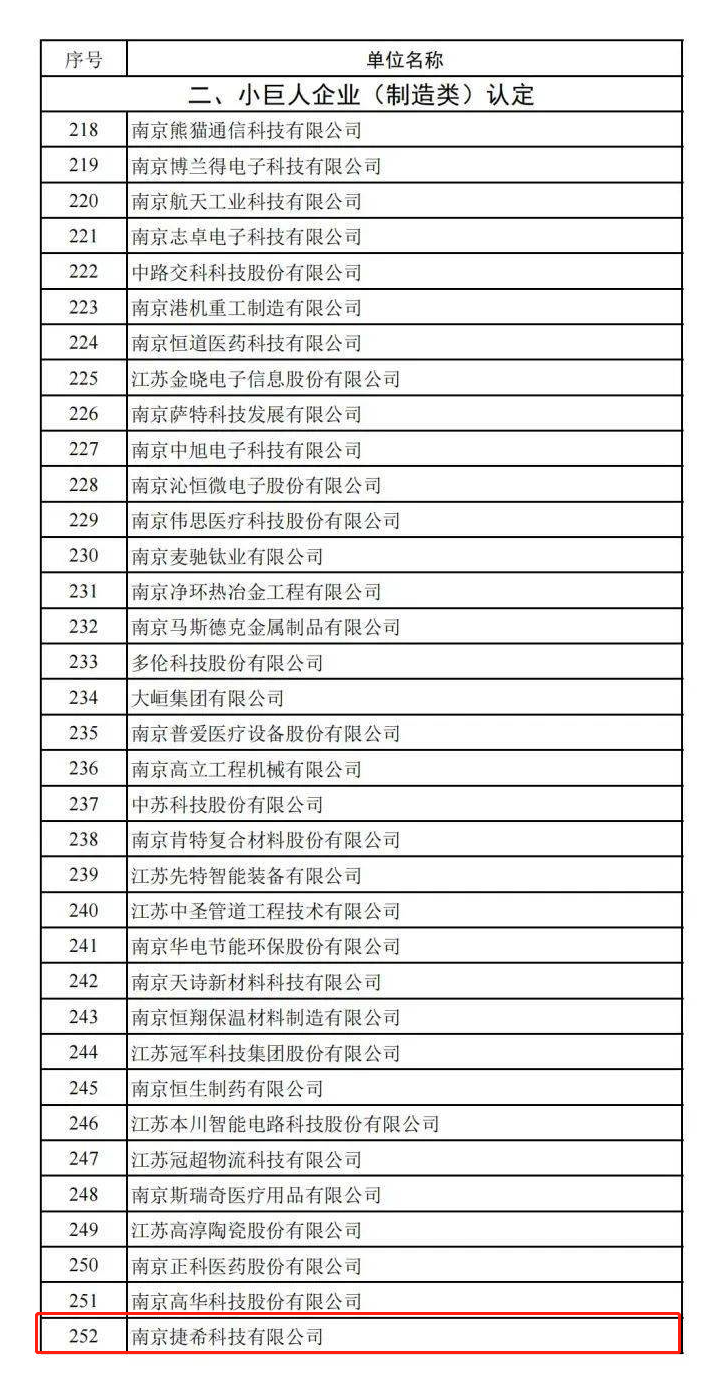 | 序号 | 单位名称 |
|---|---|
| 二、小巨人企业（制造类）认定 | |
| 218 | 南京熊猫通信科技有限公司 |
| 219 | 南京博兰得电子科技有限公司 |
| 220 | 南京航天工业科技有限公司 |
| 221 | 南京志卓电子科技有限公司 |
| 222 | 中路交科科技股份有限公司 |
| 223 | 南京港机重工制造有限公司 |
| 224 | 南京恒道医药科技有限公司 |
| 225 | 江苏金晓电子信息股份有限公司 |
| 226 | 南京萨特科技发展有限公司 |
| 227 | 南京中旭电子科技有限公司 |
| 228 | 南京沁恒微电子股份有限公司 |
| 229 | 南京伟思医疗科技股份有限公司 |
| 230 | 南京麦驰钛业有限公司 |
| 231 | 南京净环热冶金工程有限公司 |
| 232 | 南京马斯德克金属制品有限公司 |
| 233 | 多伦科技股份有限公司 |
| 234 | 大峘集团有限公司 |
| 235 | 南京普爱医疗设备股份有限公司 |
| 236 | 南京高立工程机械有限公司 |
| 237 | 中苏科技股份有限公司 |
| 238 | 南京肯特复合材料股份有限公司 |
| 239 | 江苏先特智能装备有限公司 |
| 240 | 江苏中圣管道工程技术有限公司 |
| 241 | 南京华电节能环保股份有限公司 |
| 242 | 南京天诗新材料科技有限公司 |
| 243 | 南京恒翔保温材料制造有限公司 |
| 244 | 江苏冠军科技集团股份有限公司 |
| 245 | 南京恒生制药有限公司 |
| 246 | 江苏本川智能电路科技股份有限公司 |
| 247 | 江苏冠超物流科技有限公司 |
| 248 | 南京斯瑞奇医疗用品有限公司 |
| 249 | 江苏高淳陶瓷股份有限公司 |
| 250 | 南京正科医药股份有限公司 |
| 251 | 南京高华科技股份有限公司 |
| 252 | 南京捷希科技有限公司 |